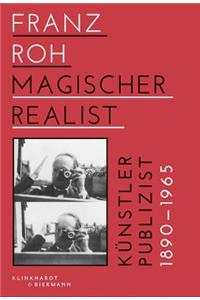 FRANZ
ROH
MAGISCHER
REALIST

KÜNSTLER
PUBLIZIST
1890–1965

KLINKHARDT
& BIERMANN